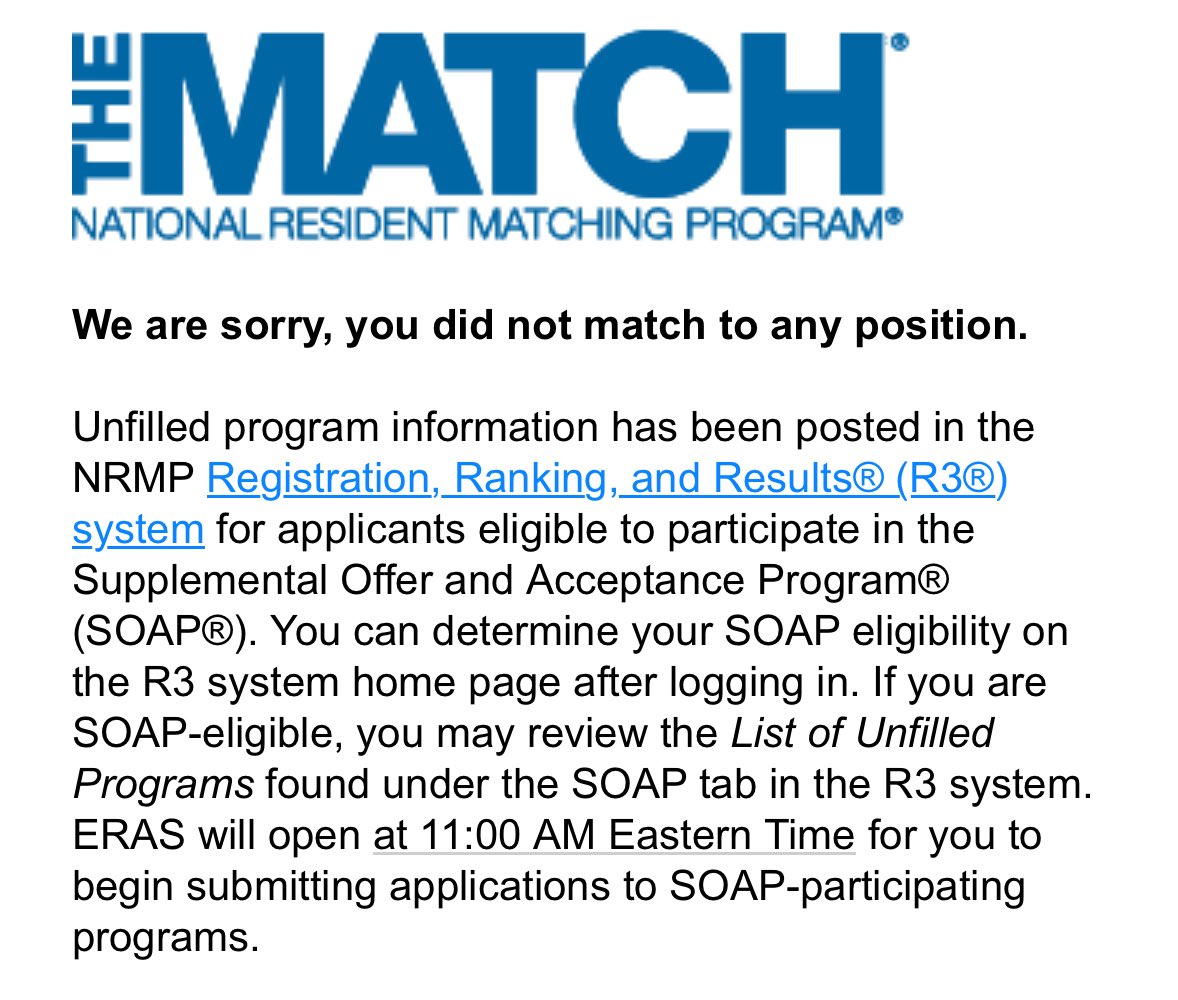 THE MATCH®
NATIONAL RESIDENT MATCHING PROGRAM®

We are sorry, you did not match to any position.

Unfilled program information has been posted in the NRMP Registration, Ranking, and Results® (R3®) system for applicants eligible to participate in the Supplemental Offer and Acceptance Program® (SOAP®). You can determine your SOAP eligibility on the R3 system home page after logging in. If you are SOAP-eligible, you may review the List of Unfilled Programs found under the SOAP tab in the R3 system. ERAS will open at 11:00 AM Eastern Time for you to begin submitting applications to SOAP-participating programs.